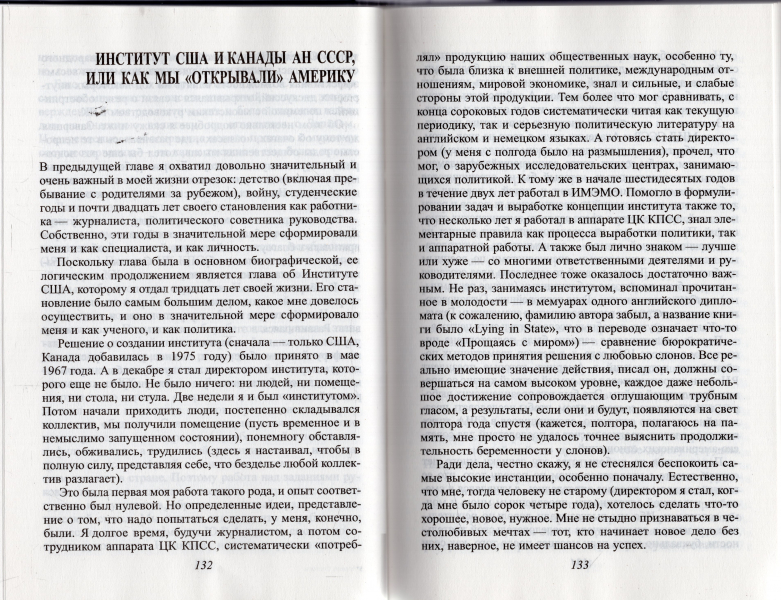 ИНСТИТУТ США И КАНАДЫ АН СССР, ИЛИ КАК МЫ «ОТКРЫВАЛИ» АМЕРИКУ

В предыдущей главе я охватил довольно значительный и очень важный в моей жизни отрезок: детство (включая пребывание с родителями за рубежом), войну, студенческие годы и почти двадцать лет своего становления как работника — журналиста, политического советника руководства. Собственно, эти годы в значительной мере сформировали меня и как специалиста, и как личность.

Поскольку глава была в основном биографической, ее логическим продолжением является глава об Институте США, которому я отдал тридцать лет своей жизни. Его становление было самым большим делом, какое мне довелось осуществить, и оно в значительной мере сформировало меня и как ученого, и как политика.

Решение о создании института (сначала — только США, Канада добавилась в 1975 году) было принято в мае 1967 года. А в декабре я стал директором института, которого еще не было. Не было ничего: ни людей, ни помещения, ни стола, ни стула. Две недели я и был «институтом». Потом начали приходить люди, постепенно складывался коллектив, мы получили помещение (пусть временное и в немыслимо запущенном состоянии), понемногу обставлялись, обживались, трудились (здесь я настаивал, чтобы в полную силу, представляя себе, что безделье любой коллектив разлагает).

Это была первая моя работа такого рода, и опыт соответственно был нулевой. Но определенные идеи, представление о том, что надо попытаться сделать, у меня, конечно, были. Я долгое время, будучи журналистом, а потом сотрудником аппарата ЦК КПСС, систематически «потреблял» продукцию наших общественных наук, особенно ту, что была близка к внешней политике, международным отношениям, мировой экономике, знал и сильные, и слабые стороны этой продукции. Тем более что мог сравнивать, с конца сороковых годов систематически читая как текущую периодику, так и серьезную политическую литературу на английском и немецком языках. А готовясь стать директором (у меня с полгода было на размышления), прочел, что мог, о зарубежных исследовательских центрах, занимающихся политикой. К тому же в начале шестидесятых годов в течение двух лет работал в ИМЭМО. Помогло в формулировании задач и выработке концепции института также то, что несколько лет я работал в аппарате ЦК КПСС, знал элементарные правила как процесса выработки политики, так и аппаратной работы. А также был лично знаком — лучше или хуже — со многими ответственными деятелями и руководителями. Последнее тоже оказалось достаточно важным. Не раз, занимаясь институтом, вспоминал прочитанное в молодости — в мемуарах одного английского дипломата (к сожалению, фамилию автора забыл, а название книги было «Lying in State», что в переводе означает что-то вроде «Прощаясь с миром») — сравнение бюрократических методов принятия решения с любовью слонов. Все реально имеющие значение действия, писал он, должны совершаться на самом высоком уровне, каждое даже небольшое достижение сопровождается оглушающим трубным гласом, а результаты, если они и будут, появляются на свет полтора года спустя (кажется, полтора, полагаюсь на память, мне просто не удалось точнее выяснить продолжительность беременности у слонов).

Ради дела, честно скажу, я не стеснялся беспокоить самые высокие инстанции, особенно поначалу. Естественно, что мне, тогда человеку не старому (директором я стал, когда мне было сорок четыре года), хотелось сделать что-то хорошее, новое, нужное. Мне не стыдно признаваться в честолюбивых мечтах — тот, кто начинает новое дело без них, наверное, не имеет шансов на успех.

132

133